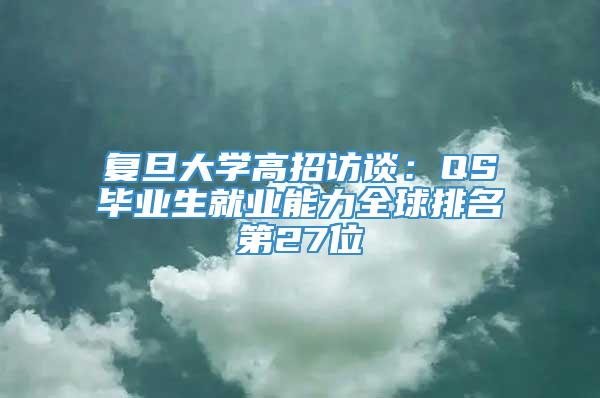 复旦大学高招访谈：QS毕业生就业能力全球排名第27位